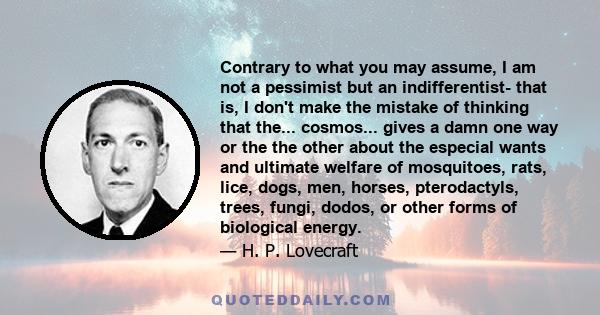 Contrary to what you may assume, I am not a pessimist but an indifferentist- that is, I don't make the mistake of thinking that the... cosmos... gives a damn one way or the the other about the especial wants and ultimate welfare of mosquitoes, rats, lice, dogs, men, horses, pterodactyls, trees, fungi, dodos, or other forms of biological energy.
— H. P. Lovecraft

QUOTEDDAILY.COM